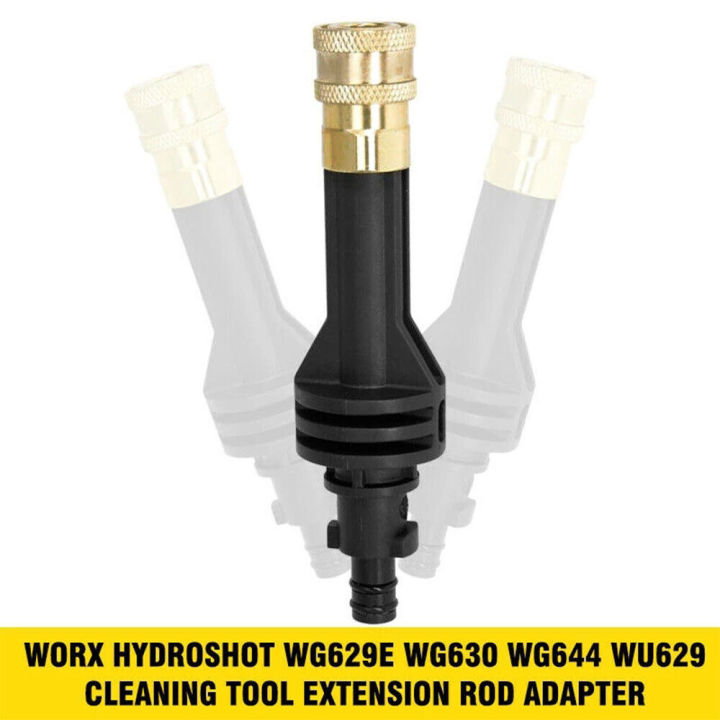 WORX HYDROSHOT WG629E WG630 WG644 WU629
CLEANING TOOL EXTENSION ROD ADAPTER